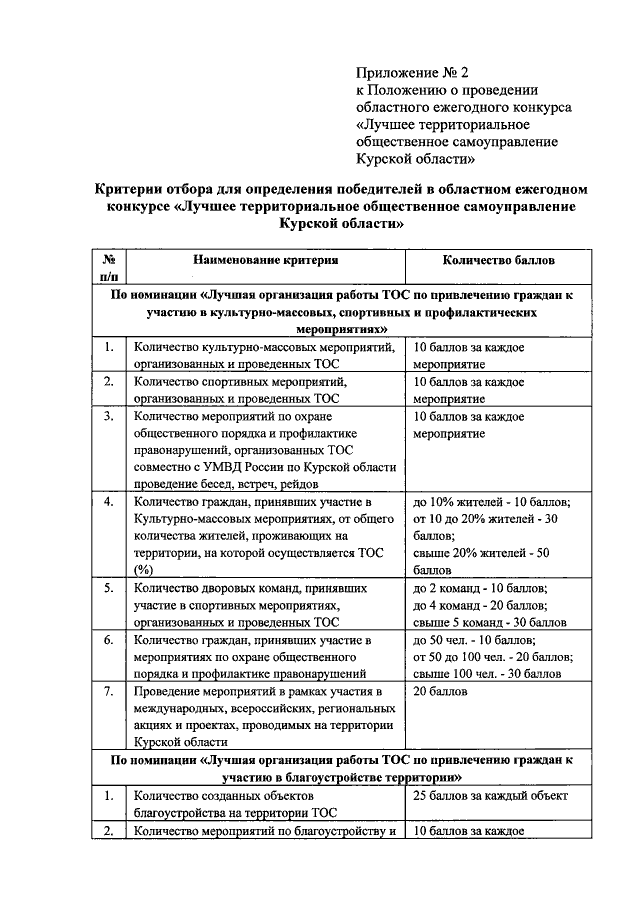 Приложение № 2
к Положению о проведении
областного ежегодного конкурса
«Лучшее территориальное
общественное самоуправление
Курской области»

Критерии отбора для определения победителей в областном ежегодном конкурсе «Лучшее территориальное общественное самоуправление Курской области»

| № п/п | Наименование критерия | Количество баллов |
|---|---|---|
| По номинации «Лучшая организация работы ТОС по привлечению граждан к участию в культурно-массовых, спортивных и профилактических мероприятиях» | | |
| 1. | Количество культурно-массовых мероприятий, организованных и проведенных ТОС | 10 баллов за каждое мероприятие |
| 2. | Количество спортивных мероприятий, организованных и проведенных ТОС | 10 баллов за каждое мероприятие |
| 3. | Количество мероприятий по охране общественного порядка и профилактике правонарушений, организованных ТОС совместно с УМВД России по Курской области проведение бесед, встреч, рейдов | 10 баллов за каждое мероприятие |
| 4. | Количество граждан, принявших участие в Культурно-массовых мероприятиях, от общего количества жителей, проживающих на территории, на которой осуществляется ТОС (%) | до 10% жителей - 10 баллов; от 10 до 20% жителей - 30 баллов; свыше 20% жителей - 50 баллов |
| 5. | Количество дворовых команд, принявших участие в спортивных мероприятиях, организованных и проведенных ТОС | до 2 команд - 10 баллов; до 4 команд - 20 баллов; свыше 5 команд - 30 баллов |
| 6. | Количество граждан, принявших участие в мероприятиях по охране общественного порядка и профилактике правонарушений | до 50 чел. - 10 баллов; от 50 до 100 чел. - 20 баллов; свыше 100 чел. - 30 баллов |
| 7. | Проведение мероприятий в рамках участия в международных, всероссийских, региональных акциях и проектах, проводимых на территории Курской области | 20 баллов |
| По номинации «Лучшая организация работы ТОС по привлечению граждан к участию в благоустройстве территории» | | |
| 1. | Количество созданных объектов благоустройства на территории ТОС | 25 баллов за каждый объект |
| 2. | Количество мероприятий по благоустройству и | 10 баллов за каждое |